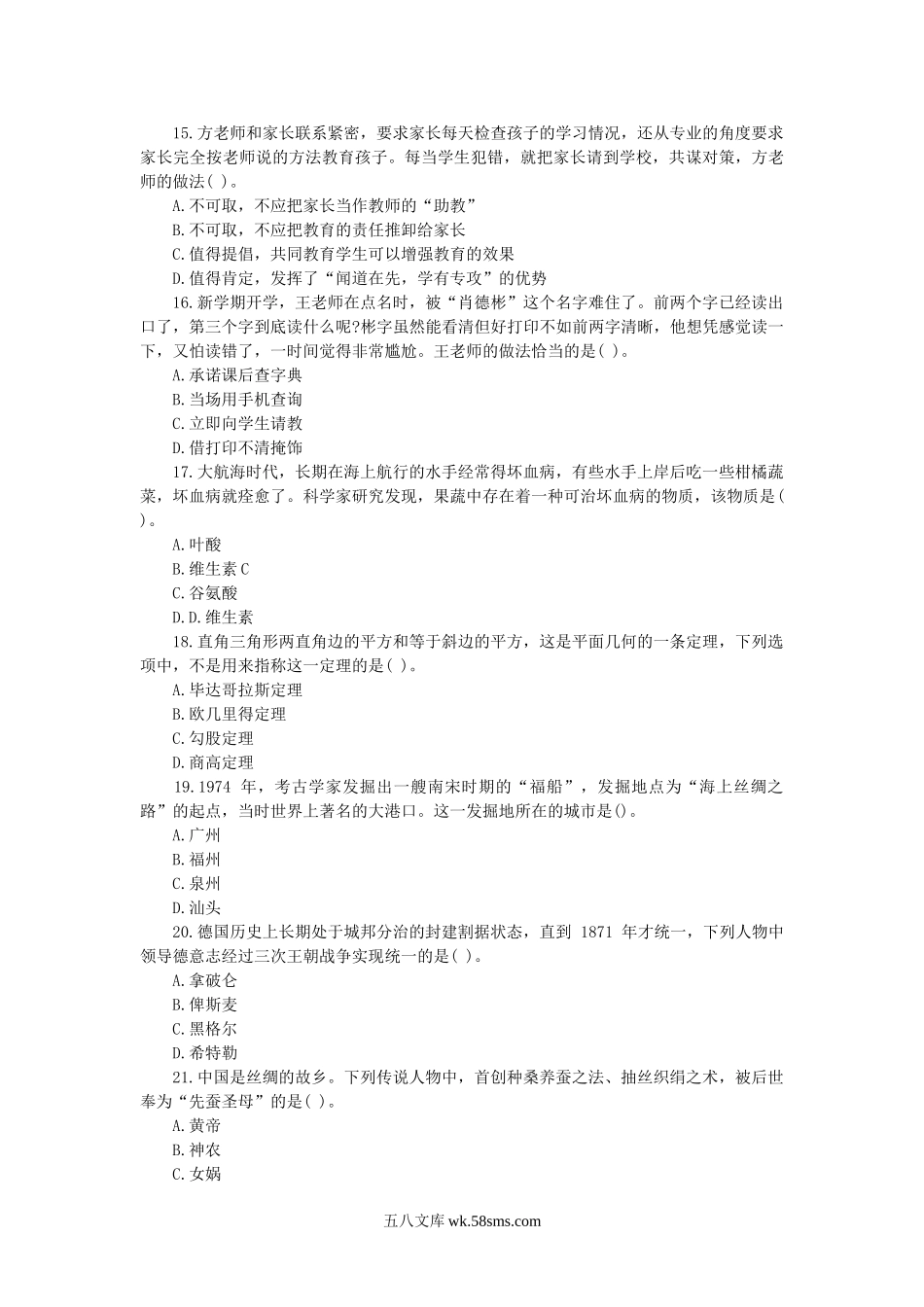 15.方老师和家长联系紧密，要求家长每天检查孩子的学习情况，还从专业的角度要求家长完全按老师说的方法教育孩子。每当学生犯错，就把家长请到学校，共谋对策，方老师的做法( )。

A.不可取，不应把家长当作教师的“助教”

B.不可取，不应把教育的责任推卸给家长

C.值得提倡，共同教育学生可以增强教育的效果

D.值得肯定，发挥了“闻道在先，学有专攻”的优势

16.新学期开学，王老师在点名时，被“肖德彬”这个名字难住了。前两个字已经读出口了，第三个字到底读什么呢?彬字虽然能看清但好打印不如前两字清晰，他想凭感觉读一下，又怕读错了，一时间觉得非常尴尬。王老师的做法恰当的是( )。

A.承诺课后查字典

B.当场用手机查询

C.立即向学生请教

D.借打印不清掩饰

17.大航海时代，长期在海上航行的水手经常得坏血病，有些水手上岸后吃一些柑橘蔬菜，坏血病就痊愈了。科学家研究发现，果蔬中存在着一种可治坏血病的物质，该物质是( )。

A.叶酸

B.维生素C

C.谷氨酸

D.D.维生素

18.直角三角形两直角边的平方和等于斜边的平方，这是平面几何的一条定理，下列选项中，不是用来指称这一定理的是( )。

A.毕达哥拉斯定理

B.欧几里得定理

C.勾股定理

D.商高定理

19.1974 年，考古学家发掘出一艘南宋时期的“福船”，发掘地点为“海上丝绸之路”的起点，当时世界上著名的大港口。这一发掘地所在的城市是()。

A.广州

B.福州

C.泉州

D.汕头

20.德国历史上长期处于城邦分治的封建割据状态，直到 1871 年才统一，下列人物中领导德意志经过三次王朝战争实现统一的是( )。

A.拿破仑

B.俾斯麦

C.黑格尔

D.希特勒

21.中国是丝绸的故乡。下列传说人物中，首创种桑养蚕之法、抽丝织绢之术，被后世奉为“先蚕圣母”的是( )。

A.黄帝

B.神农

C.女娲

五八文库 wk.58sms.com